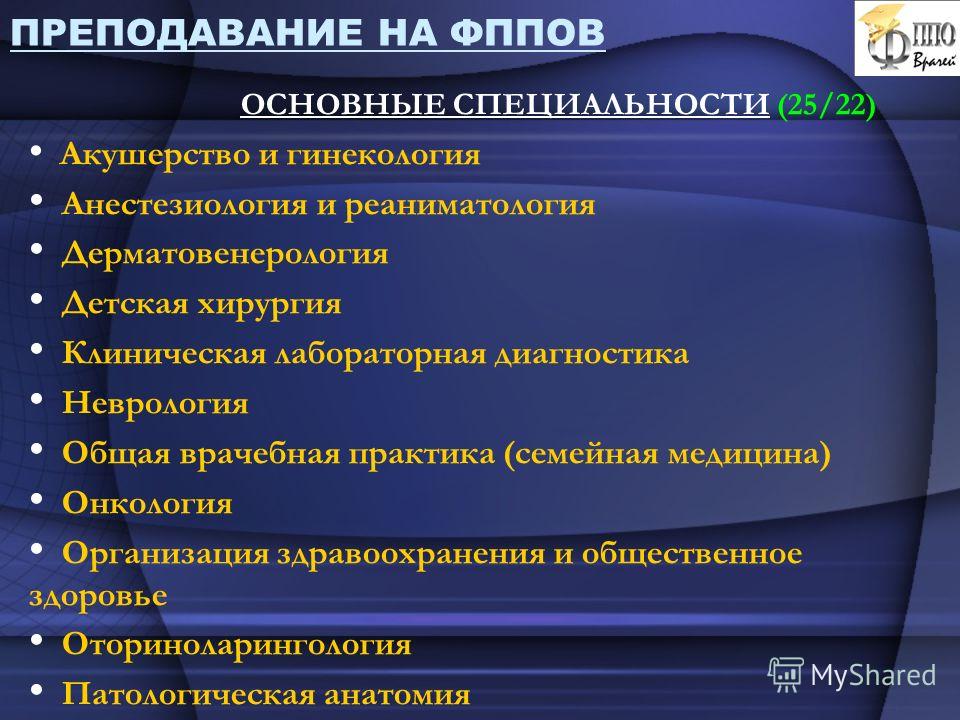 ПРЕПОДАВАНИЕ НА ФППОВ

ФППО Врачей

ОСНОВНЫЕ СПЕЦИАЛЬНОСТИ (25/22)

• Акушерство и гинекология
• Анестезиология и реаниматология
• Дерматовенерология
• Детская хирургия
• Клиническая лабораторная диагностика
• Неврология
• Общая врачебная практика (семейная медицина)
• Онкология
• Организация здравоохранения и общественное здоровье
• Оториноларингология
• Патологическая анатомия

MyShared